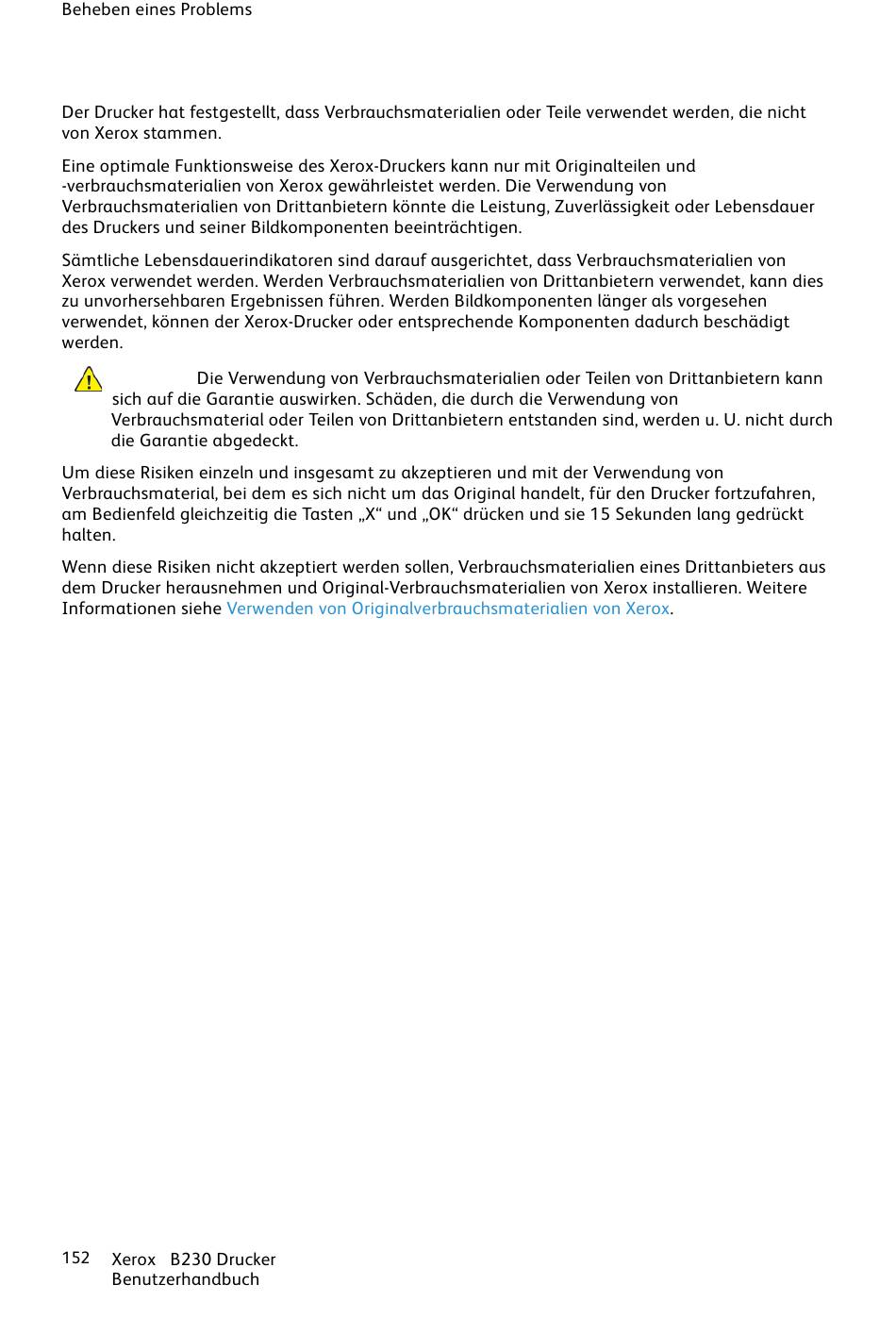 Beheben eines Problems

Der Drucker hat festgestellt, dass Verbrauchsmaterialien oder Teile verwendet werden, die nicht von Xerox stammen.

Eine optimale Funktionsweise des Xerox-Druckers kann nur mit Originalteilen und -verbrauchsmaterialien von Xerox gewährleistet werden. Die Verwendung von Verbrauchsmaterialien von Drittanbietern könnte die Leistung, Zuverlässigkeit oder Lebensdauer des Druckers und seiner Bildkomponenten beeinträchtigen.

Sämtliche Lebensdauerindikatoren sind darauf ausgerichtet, dass Verbrauchsmaterialien von Xerox verwendet werden. Werden Verbrauchsmaterialien von Drittanbietern verwendet, kann dies zu unvorhersehbaren Ergebnissen führen. Werden Bildkomponenten länger als vorgesehen verwendet, können der Xerox-Drucker oder entsprechende Komponenten dadurch beschädigt werden.

Die Verwendung von Verbrauchsmaterialien oder Teilen von Drittanbietern kann sich auf die Garantie auswirken. Schäden, die durch die Verwendung von Verbrauchsmaterial oder Teilen von Drittanbietern entstanden sind, werden u. U. nicht durch die Garantie abgedeckt.

Um diese Risiken einzeln und insgesamt zu akzeptieren und mit der Verwendung von Verbrauchsmaterial, bei dem es sich nicht um das Original handelt, für den Drucker fortzufahren, am Bedienfeld gleichzeitig die Tasten „X“ und „OK“ drücken und sie 15 Sekunden lang gedrückt halten.

Wenn diese Risiken nicht akzeptiert werden sollen, Verbrauchsmaterialien eines Drittanbieters aus dem Drucker herausnehmen und Original-Verbrauchsmaterialien von Xerox installieren. Weitere Informationen siehe Verwenden von Originalverbrauchsmaterialien von Xerox.

152 Xerox B230 Drucker
Benutzerhandbuch